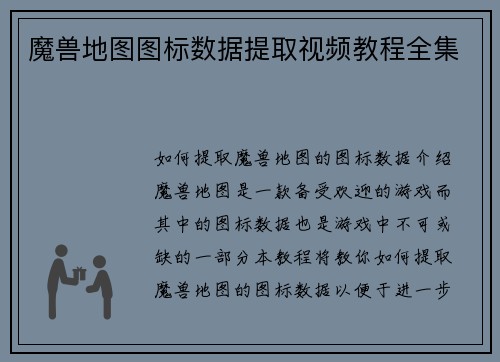 魔兽地图图标数据提取视频教程全集

如何提取魔兽地图的图标数据介绍魔兽地图是一款备受欢迎的游戏而其中的图标数据也是游戏中不可或缺的一部分本教程将教你如何提取魔兽地图的图标数据以便于进一步